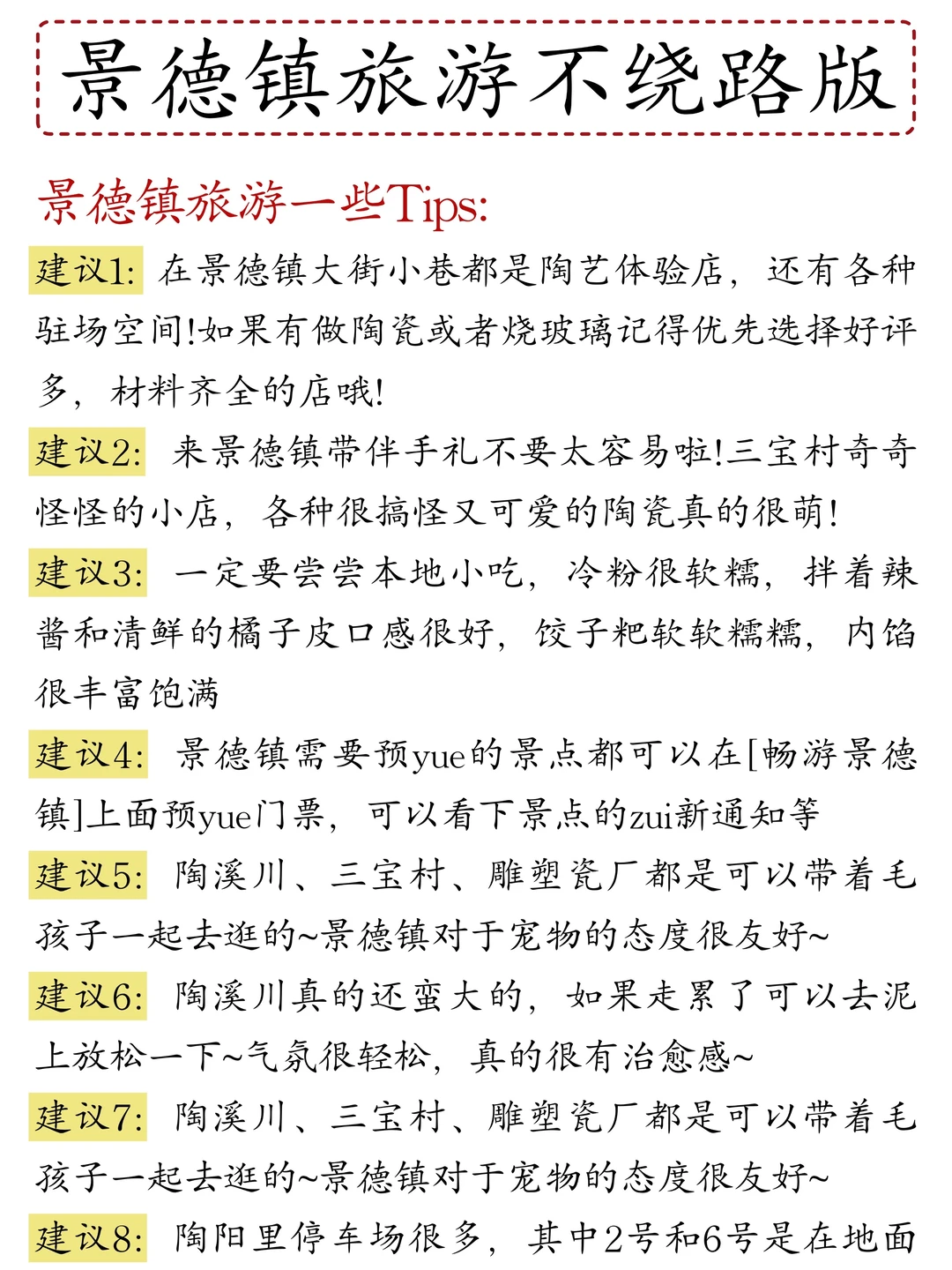 景德镇旅游不绕路版

景德镇旅游一些Tips:

建议1: 在景德镇大街小巷都是陶艺体验店，还有各种驻场空间!如果有做陶瓷或者烧玻璃记得优先选择好评多，材料齐全的店哦!

建议2: 来景德镇带伴手礼不要太容易啦!三宝村奇奇怪怪的小店，各种很搞怪又可爱的陶瓷真的很萌!

建议3: 一定要尝尝本地小吃，冷粉很软糯，拌着辣酱和清鲜的橘子皮口感很好，饺子粑软软糯糯，内馅很丰富饱满

建议4: 景德镇需要预yue的景点都可以在[畅游景德镇]上面预yue门票，可以看下景点的zui新通知等

建议5: 陶溪川、三宝村、雕塑瓷厂都是可以带着毛孩子一起去逛的~景德镇对于宠物的态度很友好~

建议6: 陶溪川真的还蛮大的，如果走累了可以去泥上放松一下~气氛很轻松，真的很有治愈感~

建议7: 陶溪川、三宝村、雕塑瓷厂都是可以带着毛孩子一起去逛的~景德镇对于宠物的态度很友好~

建议8: 陶阳里停车场很多，其中2号和6号是在地面